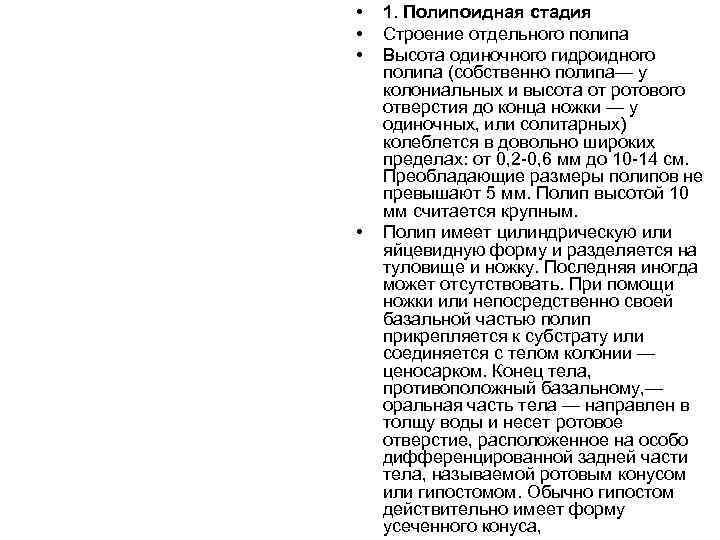 • 1. Полипоидная стадия
• Строение отдельного полипа
• Высота одиночного гидроидного полипа (собственно полипа— у колониальных и высота от ротового отверстия до конца ножки — у одиночных, или солитарных) колеблется в довольно широких пределах: от 0,2-0,6 мм до 10-14 см. Преобладающие размеры полипов не превышают 5 мм. Полип высотой 10 мм считается крупным.
• Полип имеет цилиндрическую или яйцевидную форму и разделяется на туловище и ножку. Последняя иногда может отсутствовать. При помощи ножки или непосредственно своей базальной частью полип прикрепляется к субстрату или соединяется с телом колонии — ценосарком. Конец тела, противоположный базальному,— оральная часть тела — направлен в толщу воды и несет ротовое отверстие, расположенное на особо дифференцированной задней части тела, называемой ротовым конусом или гипостомом. Обычно гипостом действительно имеет форму усеченного конуса,